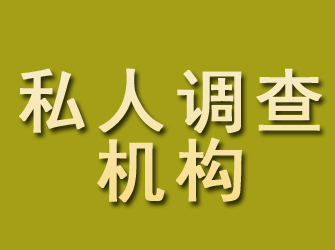 私人调查
机构